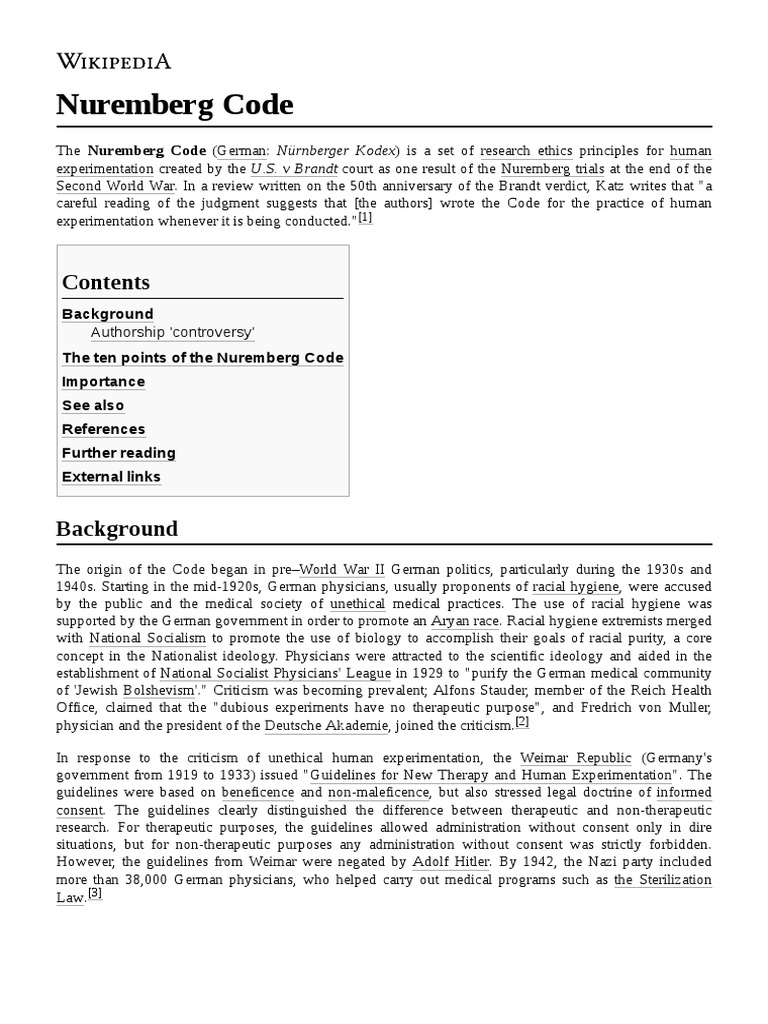 WIKIPEDIA

Nuremberg Code

The Nuremberg Code (German: Nürnberger Kodex) is a set of research ethics principles for human experimentation created by the U.S. v Brandt court as one result of the Nuremberg trials at the end of the Second World War. In a review written on the 50th anniversary of the Brandt verdict, Katz writes that "a careful reading of the judgment suggests that [the authors] wrote the Code for the practice of human experimentation whenever it is being conducted."[1]

Contents
Background
Authorship 'controversy'
The ten points of the Nuremberg Code
Importance
See also
References
Further reading
External links

Background

The origin of the Code began in pre–World War II German politics, particularly during the 1930s and 1940s. Starting in the mid-1920s, German physicians, usually proponents of racial hygiene, were accused by the public and the medical society of unethical medical practices. The use of racial hygiene was supported by the German government in order to promote an Aryan race. Racial hygiene extremists merged with National Socialism to promote the use of biology to accomplish their goals of racial purity, a core concept in the Nationalist ideology. Physicians were attracted to the scientific ideology and aided in the establishment of National Socialist Physicians' League in 1929 to "purify the German medical community of 'Jewish Bolshevism'." Criticism was becoming prevalent; Alfons Stauder, member of the Reich Health Office, claimed that the "dubious experiments have no therapeutic purpose", and Fredrich von Muller, physician and the president of the Deutsche Akademie, joined the criticism.[2]

In response to the criticism of unethical human experimentation, the Weimar Republic (Germany's government from 1919 to 1933) issued "Guidelines for New Therapy and Human Experimentation". The guidelines were based on beneficence and non-maleficence, but also stressed legal doctrine of informed consent. The guidelines clearly distinguished the difference between therapeutic and non-therapeutic research. For therapeutic purposes, the guidelines allowed administration without consent only in dire situations, but for non-therapeutic purposes any administration without consent was strictly forbidden. However, the guidelines from Weimar were negated by Adolf Hitler. By 1942, the Nazi party included more than 38,000 German physicians, who helped carry out medical programs such as the Sterilization Law.[3]